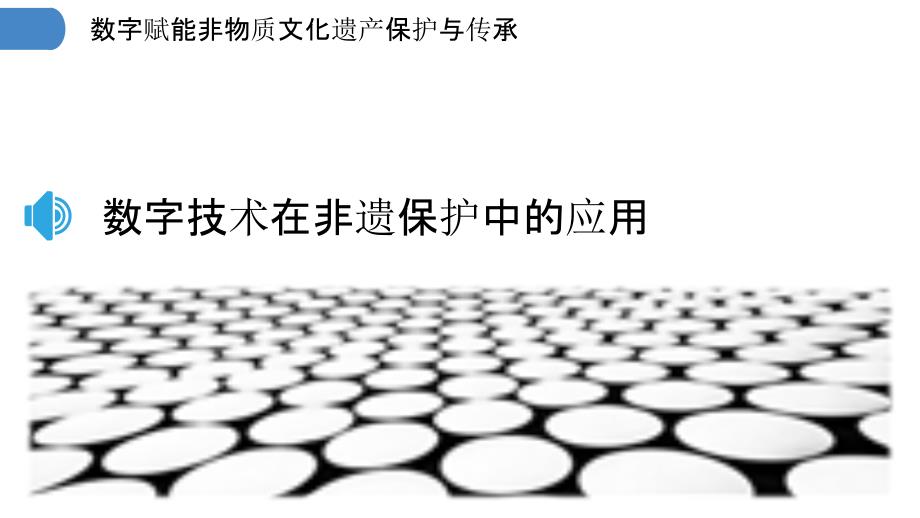 数字赋能非物质文化遗产保护与传承

数字技术在非遗保护中的应用